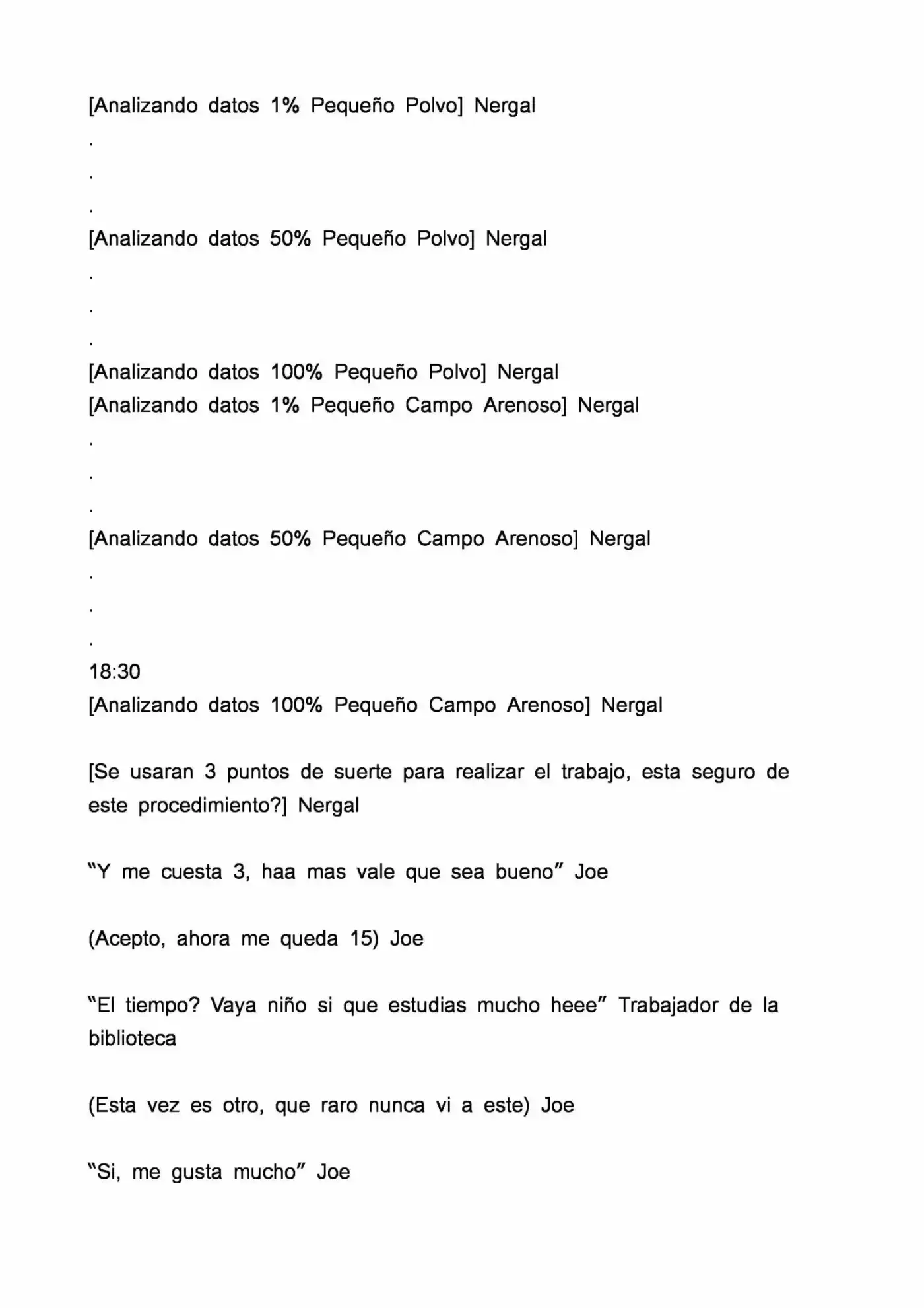 [Analizando datos 1% Pequeño Polvo] Nergal

.

.

.

[Analizando datos 50% Pequeño Polvo] Nergal

.

.

.

[Analizando datos 100% Pequeño Polvo] Nergal
[Analizando datos 1% Pequeño Campo Arenoso] Nergal

.

.

.

[Analizando datos 50% Pequeño Campo Arenoso] Nergal

.

.

.

18:30
[Analizando datos 100% Pequeño Campo Arenoso] Nergal

[Se usaran 3 puntos de suerte para realizar el trabajo, esta seguro de este procedimiento?] Nergal

"Y me cuesta 3, haa mas vale que sea bueno" Joe

(Acepto, ahora me queda 15) Joe

"El tiempo? Vaya niño si que estudias mucho heee" Trabajador de la biblioteca

(Esta vez es otro, que raro nunca vi a este) Joe

"Si, me gusta mucho" Joe